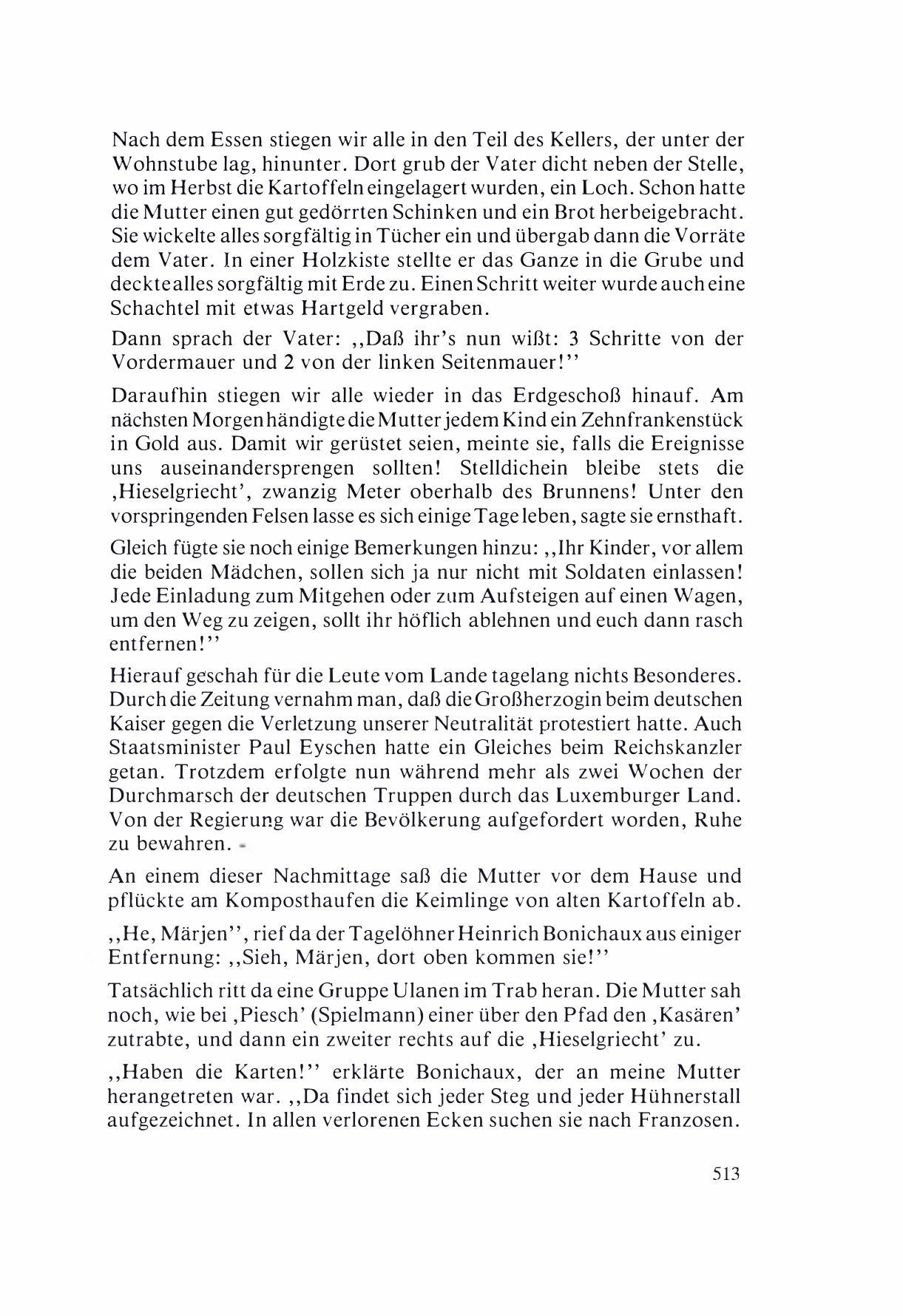 Nach dem Essen stiegen wir alle in den Teil des Kellers, der unter der Wohnstube lag, hinunter. Dort grub der Vater dicht neben der Stelle, wo im Herbst die Kartoffeln eingelagert wurden, ein Loch. Schon hatte die Mutter einen gut gedörrten Schinken und ein Brot herbeigebracht. Sie wickelte alles sorgfältig in Tücher ein und übergab dann die Vorräte dem Vater. In einer Holzkiste stellte er das Ganze in die Grube und deckte alles sorgfältig mit Erde zu. Einen Schritt weiter wurde auch eine Schachtel mit etwas Hartgeld vergraben.

Dann sprach der Vater: ,,Daß ihr's nun wißt: 3 Schritte von der Vordermauer und 2 von der linken Seitenmauer!''

Daraufhin stiegen wir alle wieder in das Erdgeschoß hinauf. Am nächsten Morgen händigte die Mutter jedem Kind ein Zehnfrankenstück in Gold aus. Damit wir gerüstet seien, meinte sie, falls die Ereignisse uns auseinandersprengen sollten! Stelldichein bleibe stets die ,Hieselgriecht', zwanzig Meter oberhalb des Brunnens! Unter den vorspringenden Felsen lasse es sich einige Tage leben, sagte sie ernsthaft.

Gleich fügte sie noch einige Bemerkungen hinzu: ,,Ihr Kinder, vor allem die beiden Mädchen, sollen sich ja nur nicht mit Soldaten einlassen! Jede Einladung zum Mitgehen oder zum Aufsteigen auf einen Wagen, um den Weg zu zeigen, sollt ihr höflich ablehnen und euch dann rasch entfernen!''

Hierauf geschah für die Leute vom Lande tagelang nichts Besonderes. Durch die Zeitung vernahm man, daß die Großherzogin beim deutschen Kaiser gegen die Verletzung unserer Neutralität protestiert hatte. Auch Staatsminister Paul Eyschen hatte ein Gleiches beim Reichskanzler getan. Trotzdem erfolgte nun während mehr als zwei Wochen der Durchmarsch der deutschen Truppen durch das Luxemburger Land. Von der Regierung war die Bevölkerung aufgefordert worden, Ruhe zu bewahren.

An einem dieser Nachmittage saß die Mutter vor dem Hause und pflückte am Komposthaufen die Keimlinge von alten Kartoffeln ab.

,,He, Märjen'', rief da der Tagelöhner Heinrich Bonichaux aus einiger Entfernung: ,,Sieh, Märjen, dort oben kommen sie!''

Tatsächlich ritt da eine Gruppe Ulanen im Trab heran. Die Mutter sah noch, wie bei ,Piesch' (Spielmann) einer über den Pfad den ,Kasären' zutrabte, und dann ein zweiter rechts auf die ,Hieselgriecht' zu.

,,Haben die Karten!'' erklärte Bonichaux, der an meine Mutter herangetreten war. ,,Da findet sich jeder Steg und jeder Hühnerstall aufgezeichnet. In allen verlorenen Ecken suchen sie nach Franzosen.

513